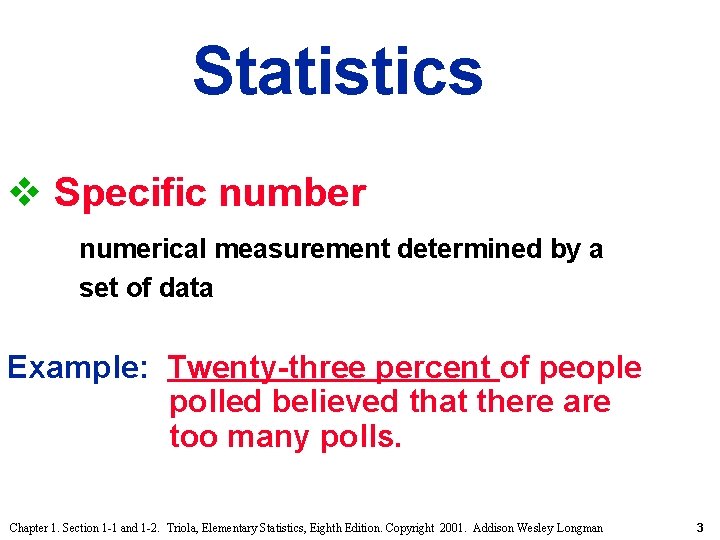 Statistics

❖ Specific number

numerical measurement determined by a set of data

Example: Twenty-three percent of people polled believed that there are too many polls.

Chapter 1. Section 1-1 and 1-2. Triola, Elementary Statistics, Eighth Edition. Copyright 2001. Addison Wesley Longman

3